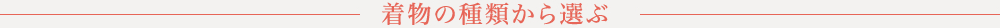 着物の種類から選ぶ